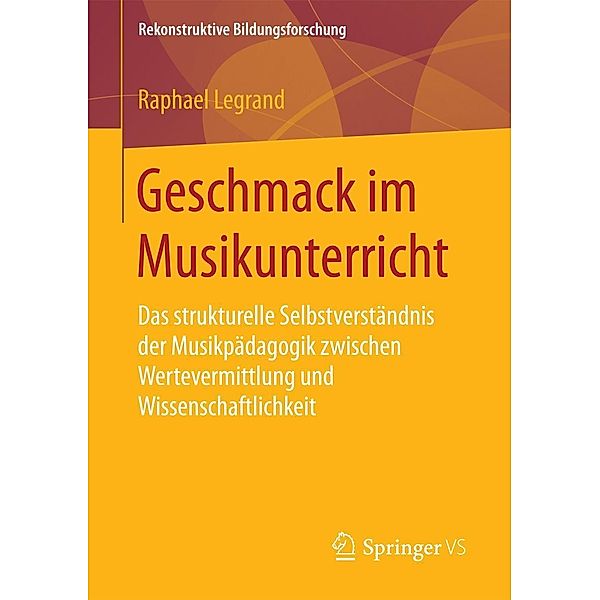 Rekonstruktive Bildungsforschung

Raphael Legrand

Geschmack im Musikunterricht

Das strukturelle Selbstverständnis der Musikpädagogik zwischen Wertevermittlung und Wissenschaftlichkeit

Springer VS